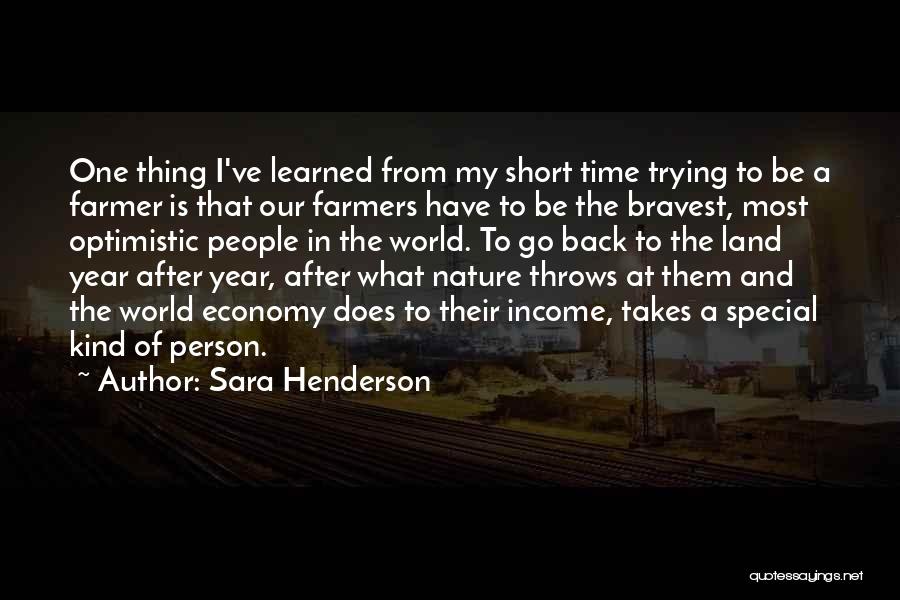 One thing I've learned from my short time trying to be a farmer is that our farmers have to be the bravest, most optimistic people in the world. To go back to the land year after year, after what nature throws at them and the world economy does to their income, takes a special kind of person.

~ Author: Sara Henderson

quotessayings.net